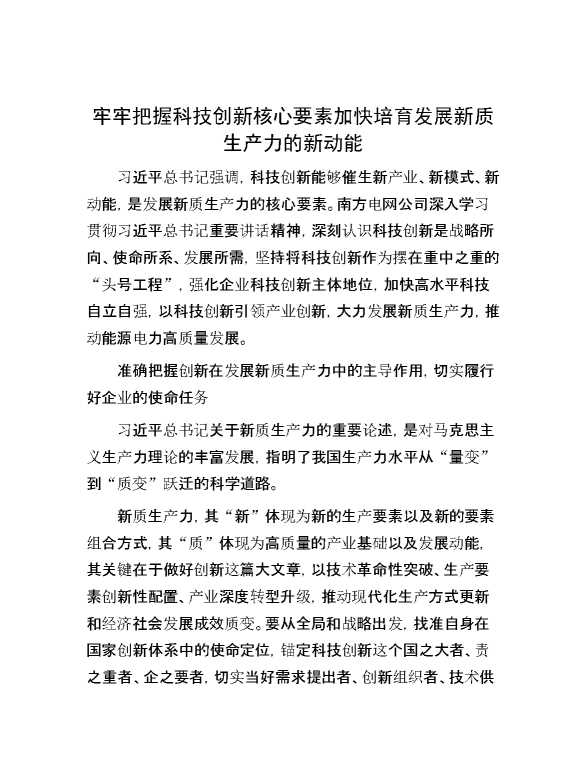 牢牢把握科技创新核心要素加快培育发展新质生产力的新动能

习近平总书记强调，科技创新能够催生新产业、新模式、新动能，是发展新质生产力的核心要素。南方电网公司深入学习贯彻习近平总书记重要讲话精神，深刻认识科技创新是战略所向、使命所系、发展所需，坚持将科技创新作为摆在重中之重的“头号工程”，强化企业科技创新主体地位，加快高水平科技自立自强，以科技创新引领产业创新，大力发展新质生产力，推动能源电力高质量发展。

准确把握创新在发展新质生产力中的主导作用，切实履行好企业的使命任务

习近平总书记关于新质生产力的重要论述，是对马克思主义生产力理论的丰富发展，指明了我国生产力水平从“量变”到“质变”跃迁的科学道路。

新质生产力，其“新”体现为新的生产要素以及新的要素组合方式，其“质”体现为高质量的产业基础以及发展动能，其关键在于做好创新这篇大文章，以技术革命性突破、生产要素创新性配置、产业深度转型升级，推动现代化生产方式更新和经济社会发展成效质变。要从全局和战略出发，找准自身在国家创新体系中的使命定位，锚定科技创新这个国之大者、责之重者、企之要者，切实当好需求提出者、创新组织者、技术供